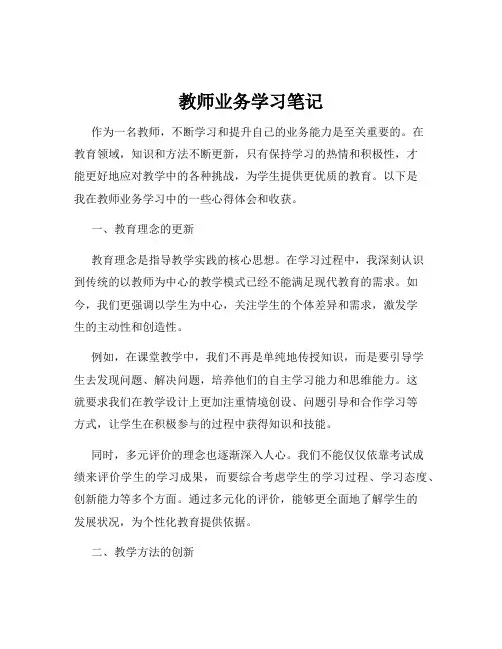 教师业务学习笔记

作为一名教师，不断学习和提升自己的业务能力是至关重要的。在教育领域，知识和方法不断更新，只有保持学习的热情和积极性，才能更好地应对教学中的各种挑战，为学生提供更优质的教育。以下是我在教师业务学习中的一些心得体会和收获。

一、教育理念的更新

教育理念是指导教学实践的核心思想。在学习过程中，我深刻认识到传统的以教师为中心的教学模式已经不能满足现代教育的需求。如今，我们更强调以学生为中心，关注学生的个体差异和需求，激发学生的主动性和创造性。

例如，在课堂教学中，我们不再是单纯地传授知识，而是要引导学生去发现问题、解决问题，培养他们的自主学习能力和思维能力。这就要求我们在教学设计上更加注重情境创设、问题引导和合作学习等方式，让学生在积极参与的过程中获得知识和技能。

同时，多元评价的理念也逐渐深入人心。我们不能仅仅依靠考试成绩来评价学生的学习成果，而要综合考虑学生的学习过程、学习态度、创新能力等多个方面。通过多元化的评价，能够更全面地了解学生的发展状况，为个性化教育提供依据。

二、教学方法的创新